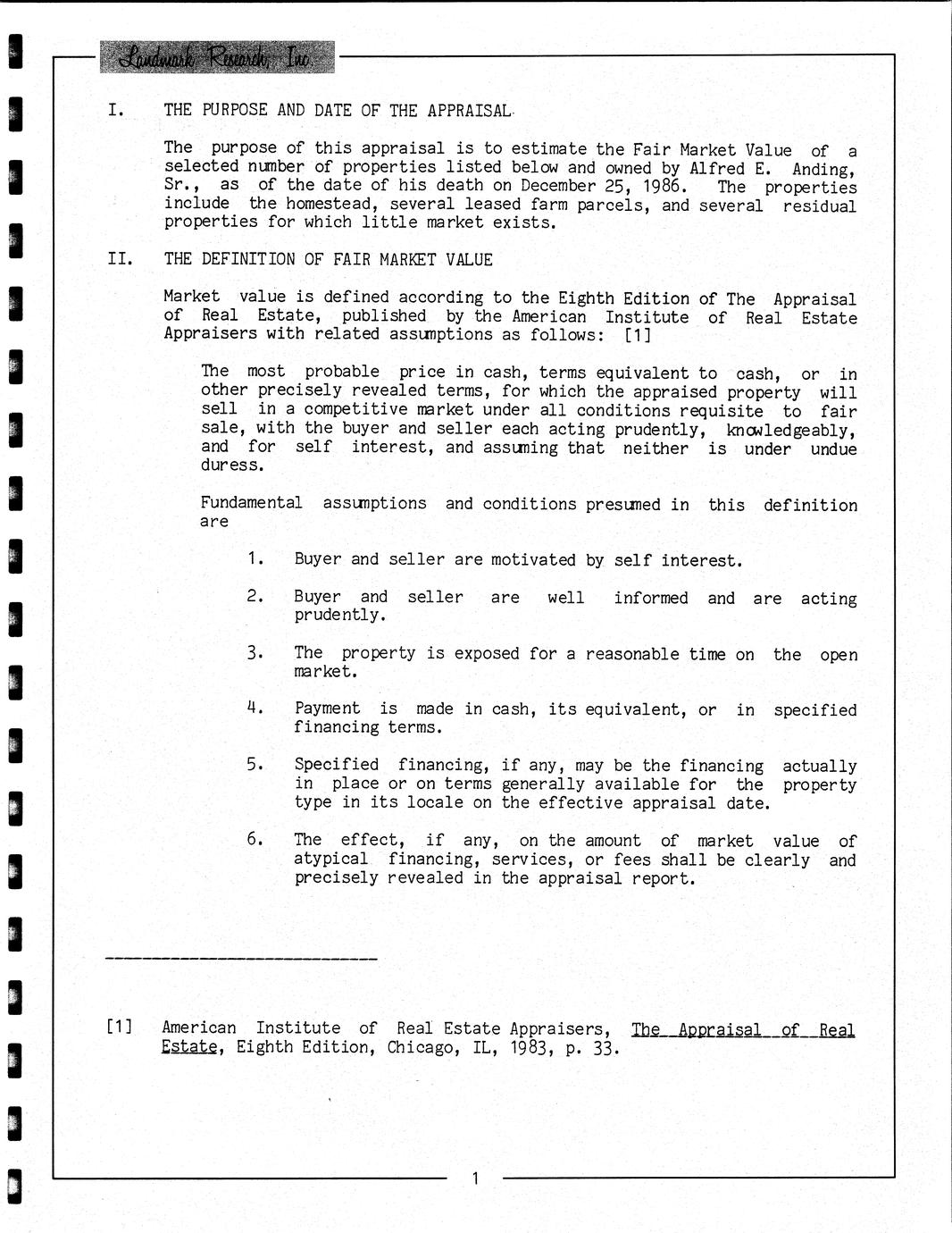 Landmark Research, Inc.

I. THE PURPOSE AND DATE OF THE APPRAISAL

The purpose of this appraisal is to estimate the Fair Market Value of a selected number of properties listed below and owned by Alfred E. Anding, Sr., as of the date of his death on December 25, 1986. The properties include the homestead, several leased farm parcels, and several residual properties for which little market exists.

II. THE DEFINITION OF FAIR MARKET VALUE

Market value is defined according to the Eighth Edition of The Appraisal of Real Estate, published by the American Institute of Real Estate Appraisers with related assumptions as follows: [1]

The most probable price in cash, terms equivalent to cash, or in other precisely revealed terms, for which the appraised property will sell in a competitive market under all conditions requisite to fair sale, with the buyer and seller each acting prudently, knowledgeably, and for self interest, and assuming that neither is under undue duress.

Fundamental assumptions and conditions presumed in this definition are

1. Buyer and seller are motivated by self interest.

2. Buyer and seller are well informed and are acting prudently.

3. The property is exposed for a reasonable time on the open market.

4. Payment is made in cash, its equivalent, or in specified financing terms.

5. Specified financing, if any, may be the financing actually in place or on terms generally available for the property type in its locale on the effective appraisal date.

6. The effect, if any, on the amount of market value of atypical financing, services, or fees shall be clearly and precisely revealed in the appraisal report.

[1] American Institute of Real Estate Appraisers, The Appraisal of Real Estate, Eighth Edition, Chicago, IL, 1983, p. 33.

1